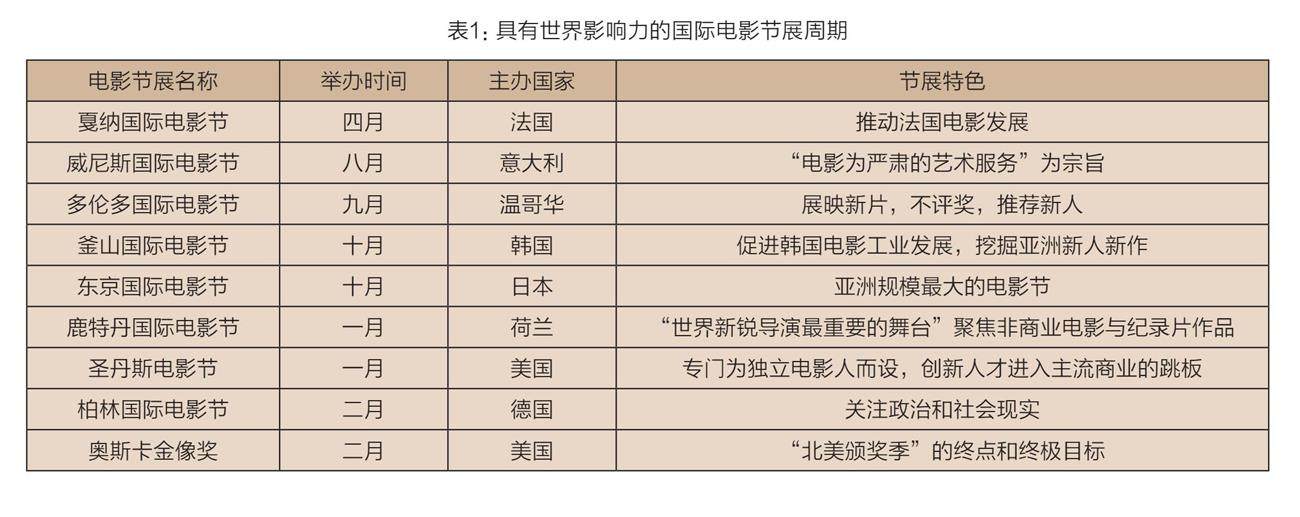 表1：具有世界影响力的国际电影节展周期

| 电影节展名称 | 举办时间 | 主办国家 | 节展特色 |
|---|---|---|---|
| 戛纳国际电影节 | 四月 | 法国 | 推动法国电影发展 |
| 威尼斯国际电影节 | 八月 | 意大利 | “电影为严肃的艺术服务”为宗旨 |
| 多伦多国际电影节 | 九月 | 温哥华 | 展映新片，不评奖，推荐新人 |
| 釜山国际电影节 | 十月 | 韩国 | 促进韩国电影工业发展，挖掘亚洲新人新作 |
| 东京国际电影节 | 十月 | 日本 | 亚洲规模最大的电影节 |
| 鹿特丹国际电影节 | 一月 | 荷兰 | “世界新锐导演最重要的舞台”聚焦非商业电影与纪录片作品 |
| 圣丹斯电影节 | 一月 | 美国 | 专门为独立电影人而设，创新人才进入主流商业的跳板 |
| 柏林国际电影节 | 二月 | 德国 | 关注政治和社会现实 |
| 奥斯卡金像奖 | 二月 | 美国 | “北美颁奖季”的终点和终极目标 |